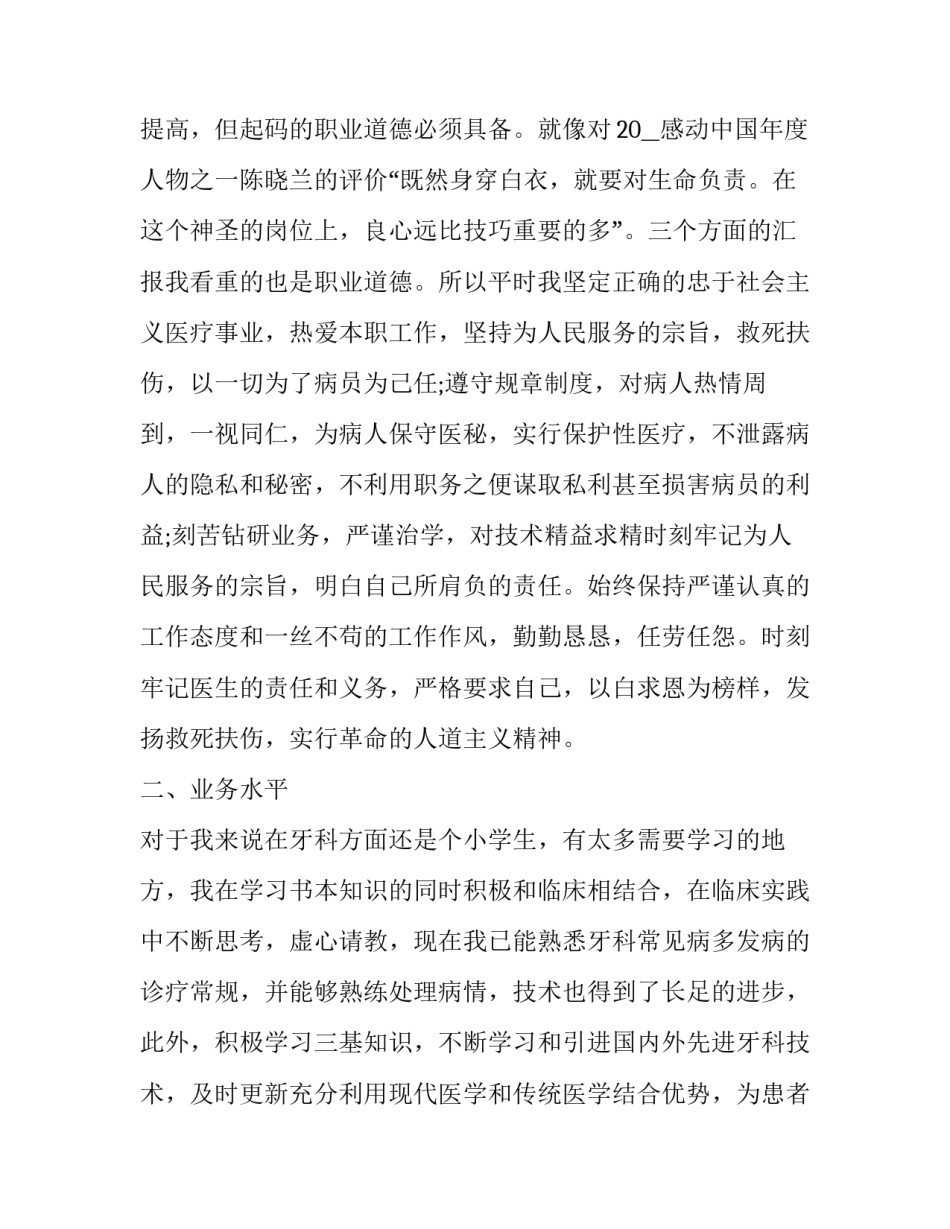 提高，但起码的职业道德必须具备。就像对20_感动中国年度人物之一陈晓兰的评价“既然身穿白衣，就要对生命负责。在这个神圣的岗位上，良心远比技巧重要的多”。三个方面的汇报我看重的也是职业道德。所以平时我坚定正确的忠于社会主义医疗事业，热爱本职工作，坚持为人民服务的宗旨，救死扶伤，以一切为了病员为己任;遵守规章制度，对病人热情周到，一视同仁，为病人保守医秘，实行保护性医疗，不泄露病人的隐私和秘密，不利用职务之便谋取私利甚至损害病员的利益;刻苦钻研业务，严谨治学，对技术精益求精时刻牢记为人民服务的宗旨，明白自己所肩负的责任。始终保持严谨认真的工作态度和一丝不苟的工作作风，勤勤恳恳，任劳任怨。时刻牢记医生的责任和义务，严格要求自己，以白求恩为榜样，发扬救死扶伤，实行革命的人道主义精神。

二、业务水平

对于我来说在牙科方面还是个小学生，有太多需要学习的地方，我在学习书本知识的同时积极和临床相结合，在临床实践中不断思考，虚心请教，现在我已能熟悉牙科常见病多发病的诊疗常规，并能够熟练处理病情，技术也得到了长足的进步，此外，积极学习三基知识，不断学习和引进国内外先进牙科技术，及时更新充分利用现代医学和传统医学结合优势，为患者